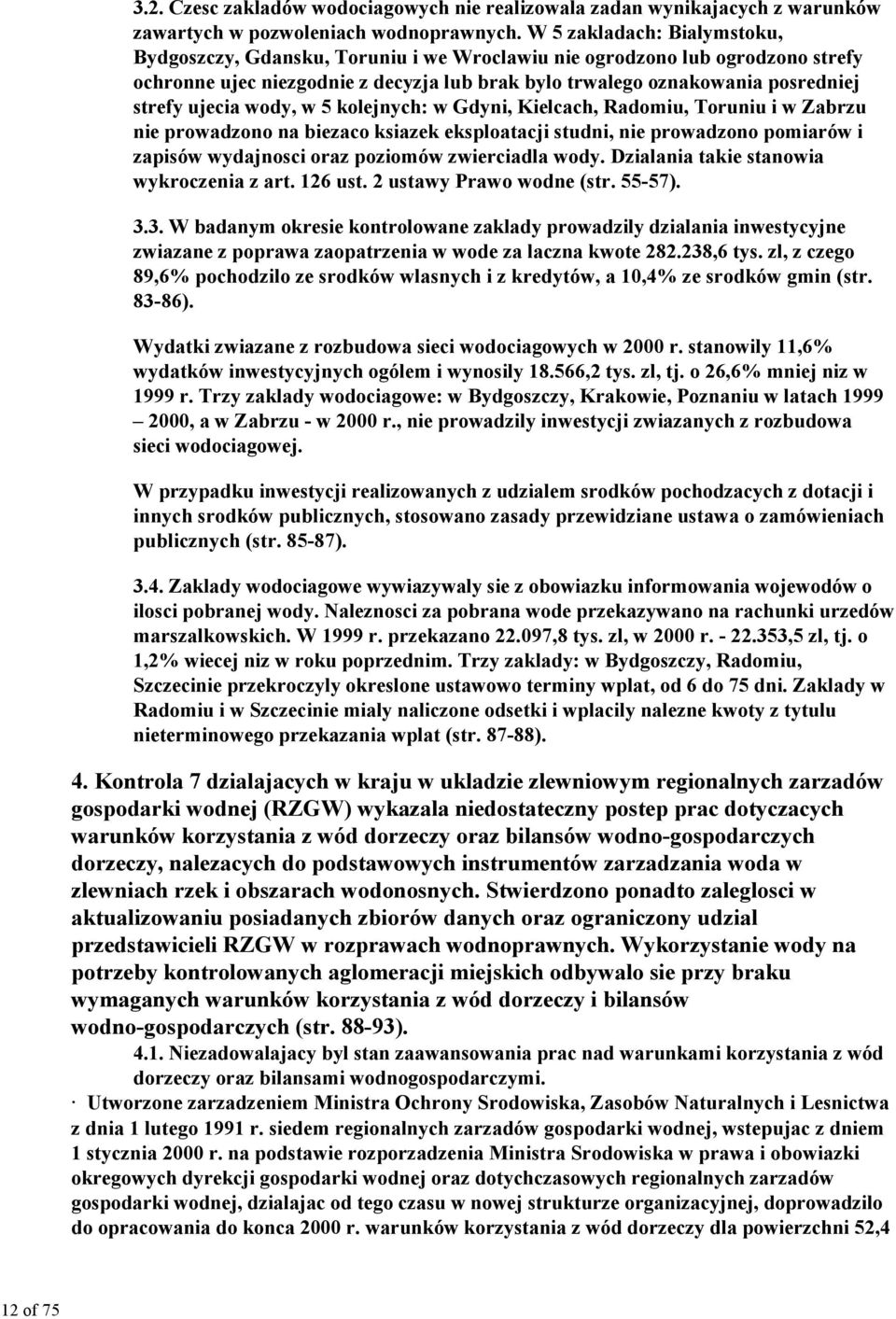 3.2. Czesc zakladów wodociagowych nie realizowala zadan wynikajacych z warunków zawartych w pozwoleniach wodnoprawnych. W 5 zakladach: Bialymstoku, Bydgoszczy, Gdansku, Toruniu i we Wroclawiu nie ogrodzono lub ogrodzono strefy ochronne ujec niezgodnie z decyzja lub brak bylo trwalego oznakowania posredniej strefy ujecia wody, w 5 kolejnych: w Gdyni, Kielcach, Radomiu, Toruniu i w Zabrzu nie prowadzono na biezaco ksiazek eksploatacji studni, nie prowadzono pomiarów i zapisów wydajnosci oraz poziomów zwierciadla wody. Dzialania takie stanowia wykroczenia z art. 126 ust. 2 ustawy Prawo wodne (str. 55-57).

3.3. W badanym okresie kontrolowane zaklady prowadzily dzialania inwestycyjne zwiazane z poprawa zaopatrzenia w wode za laczna kwote 282.238,6 tys. zl, z czego 89,6% pochodzilo ze srodków wlasnych i z kredytów, a 10,4% ze srodków gmin (str. 83-86).

Wydatki zwiazane z rozbudowa sieci wodociagowych w 2000 r. stanowily 11,6% wydatków inwestycyjnych ogólem i wynosily 18.566,2 tys. zl, tj. o 26,6% mniej niz w 1999 r. Trzy zaklady wodociagowe: w Bydgoszczy, Krakowie, Poznaniu w latach 1999 – 2000, a w Zabrzu - w 2000 r., nie prowadzily inwestycji zwiazanych z rozbudowa sieci wodociagowej.

W przypadku inwestycji realizowanych z udzialem srodków pochodzacych z dotacji i innych srodków publicznych, stosowano zasady przewidziane ustawa o zamówieniach publicznych (str. 85-87).

3.4. Zaklady wodociagowe wywiazywaly sie z obowiazku informowania wojewodów o ilosci pobranej wody. Naleznosci za pobrana wode przekazywano na rachunki urzedów marszalkowskich. W 1999 r. przekazano 22.097,8 tys. zl, w 2000 r. - 22.353,5 zl, tj. o 1,2% wiecej niz w roku poprzednim. Trzy zaklady: w Bydgoszczy, Radomiu, Szczecinie przekroczyly okreslone ustawowo terminy wplat, od 6 do 75 dni. Zaklady w Radomiu i w Szczecinie mialy naliczone odsetki i wplacily nalezne kwoty z tytulu nieterminowego przekazania wplat (str. 87-88).

4. Kontrola 7 dzialajacych w kraju w ukladzie zlewniowym regionalnych zarzadów gospodarki wodnej (RZGW) wykazala niedostateczny postep prac dotyczacych warunków korzystania z wód dorzeczy oraz bilansów wodno-gospodarczych dorzeczy, nalezacych do podstawowych instrumentów zarzadzania woda w zlewniach rzek i obszarach wodonosnych. Stwierdzono ponadto zaleglosci w aktualizowaniu posiadanych zbiorów danych oraz ograniczony udzial przedstawicieli RZGW w rozprawach wodnoprawnych. Wykorzystanie wody na potrzeby kontrolowanych aglomeracji miejskich odbywalo sie przy braku wymaganych warunków korzystania z wód dorzeczy i bilansów wodno-gospodarczych (str. 88-93).

4.1. Niezadowalajacy byl stan zaawansowania prac nad warunkami korzystania z wód dorzeczy oraz bilansami wodnogospodarczymi.

· Utworzone zarzadzeniem Ministra Ochrony Srodowiska, Zasobów Naturalnych i Lesnictwa z dnia 1 lutego 1991 r. siedem regionalnych zarzadów gospodarki wodnej, wstepujac z dniem 1 stycznia 2000 r. na podstawie rozporzadzenia Ministra Srodowiska w prawa i obowiazki okregowych dyrekcji gospodarki wodnej oraz dotychczasowych regionalnych zarzadów gospodarki wodnej, dzialajac od tego czasu w nowej strukturze organizacyjnej, doprowadzilo do opracowania do konca 2000 r. warunków korzystania z wód dorzeczy dla powierzchni 52,4

12 of 75